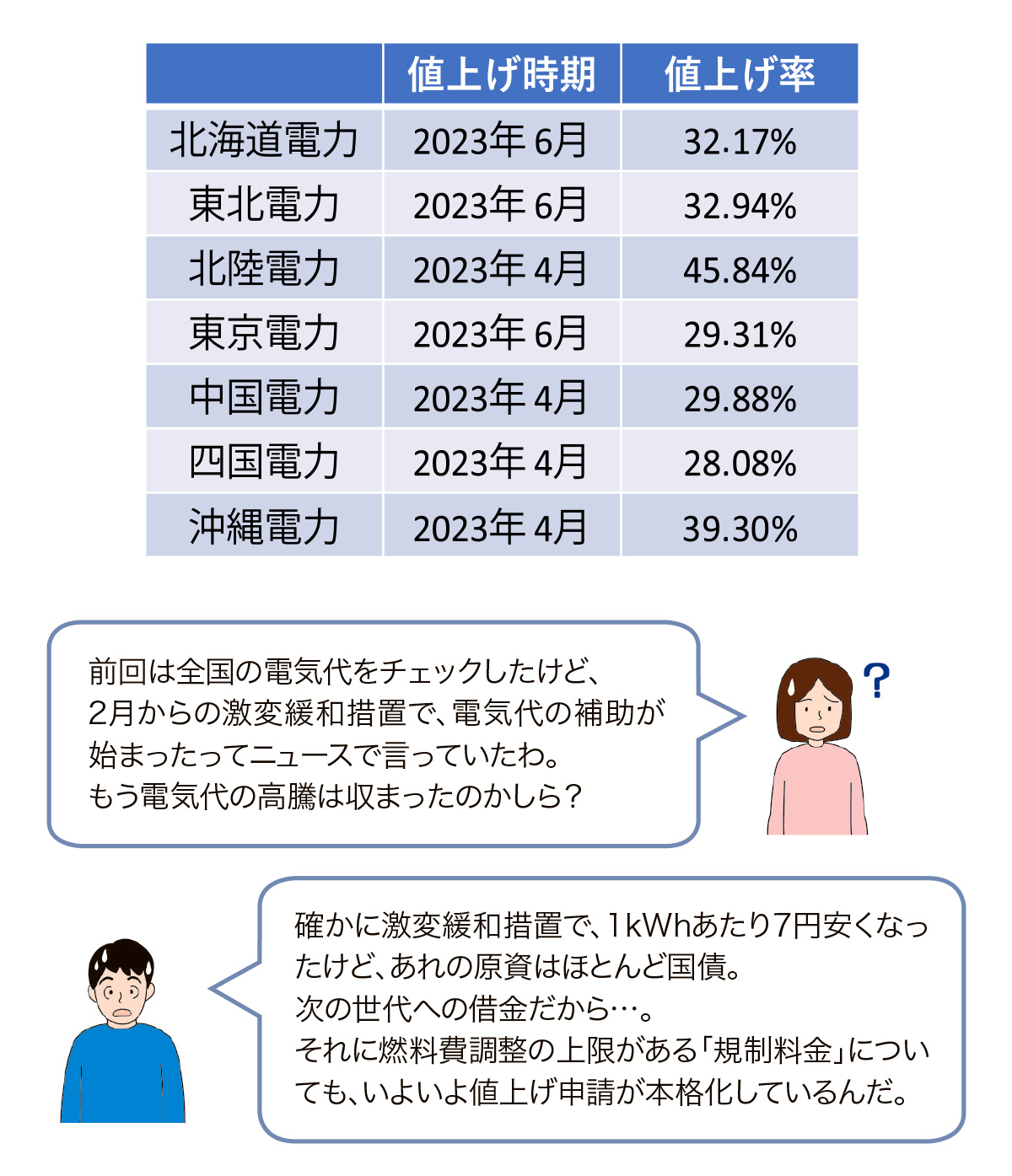 | | 値上げ時期 | 値上げ率 |
|---|---|---|
| 北海道電力 | 2023年 6月 | 32.17% |
| 東北電力 | 2023年 6月 | 32.94% |
| 北陸電力 | 2023年 4月 | 45.84% |
| 東京電力 | 2023年 6月 | 29.31% |
| 中国電力 | 2023年 4月 | 29.88% |
| 四国電力 | 2023年 4月 | 28.08% |
| 沖縄電力 | 2023年 4月 | 39.30% |

前回は全国の電気代をチェックしたけど、2月からの激変緩和措置で、電気代の補助が始まったってニュースで言っていたわ。もう電気代の高騰は収まったのかしら?

?

確かに激変緩和措置で、1kWhあたり7円安くなったけど、あれの原資はほとんど国債。次の世代への借金だから…。それに燃料費調整の上限がある「規制料金」についても、いよいよ値上げ申請が本格化しているんだ。